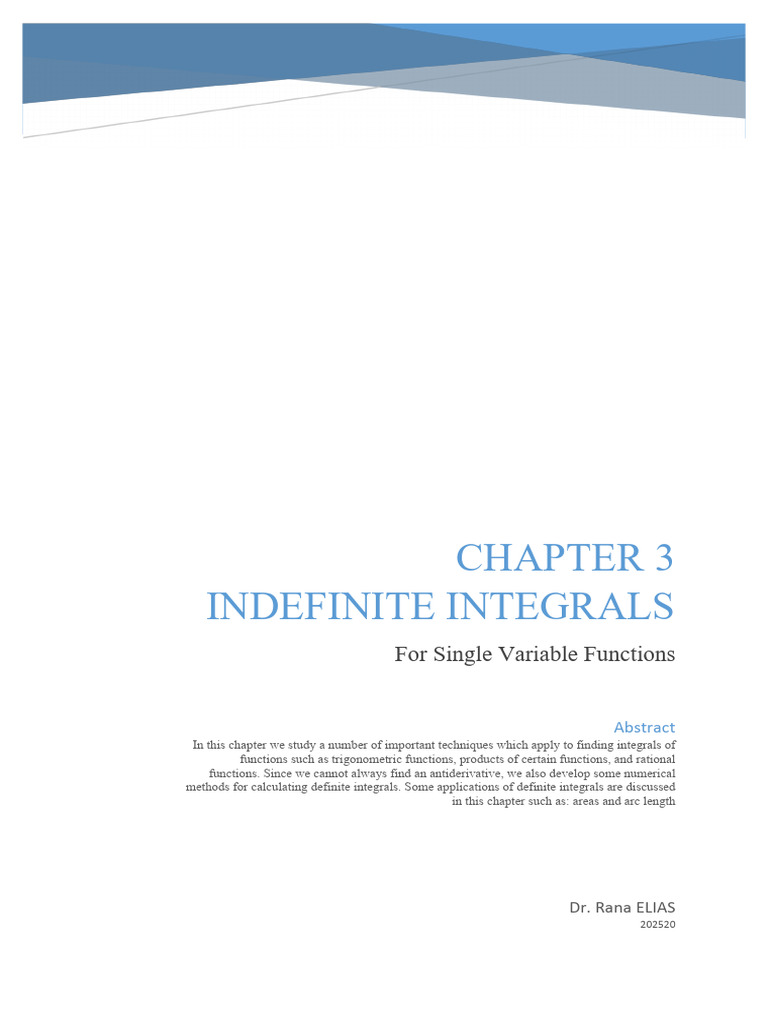 CHAPTER 3
INDEFINITE INTEGRALS

For Single Variable Functions

Abstract

In this chapter we study a number of important techniques which apply to finding integrals of functions such as trigonometric functions, products of certain functions, and rational functions. Since we cannot always find an antiderivative, we also develop some numerical methods for calculating definite integrals. Some applications of definite integrals are discussed in this chapter such as: areas and arc length

Dr. Rana ELIAS
202520